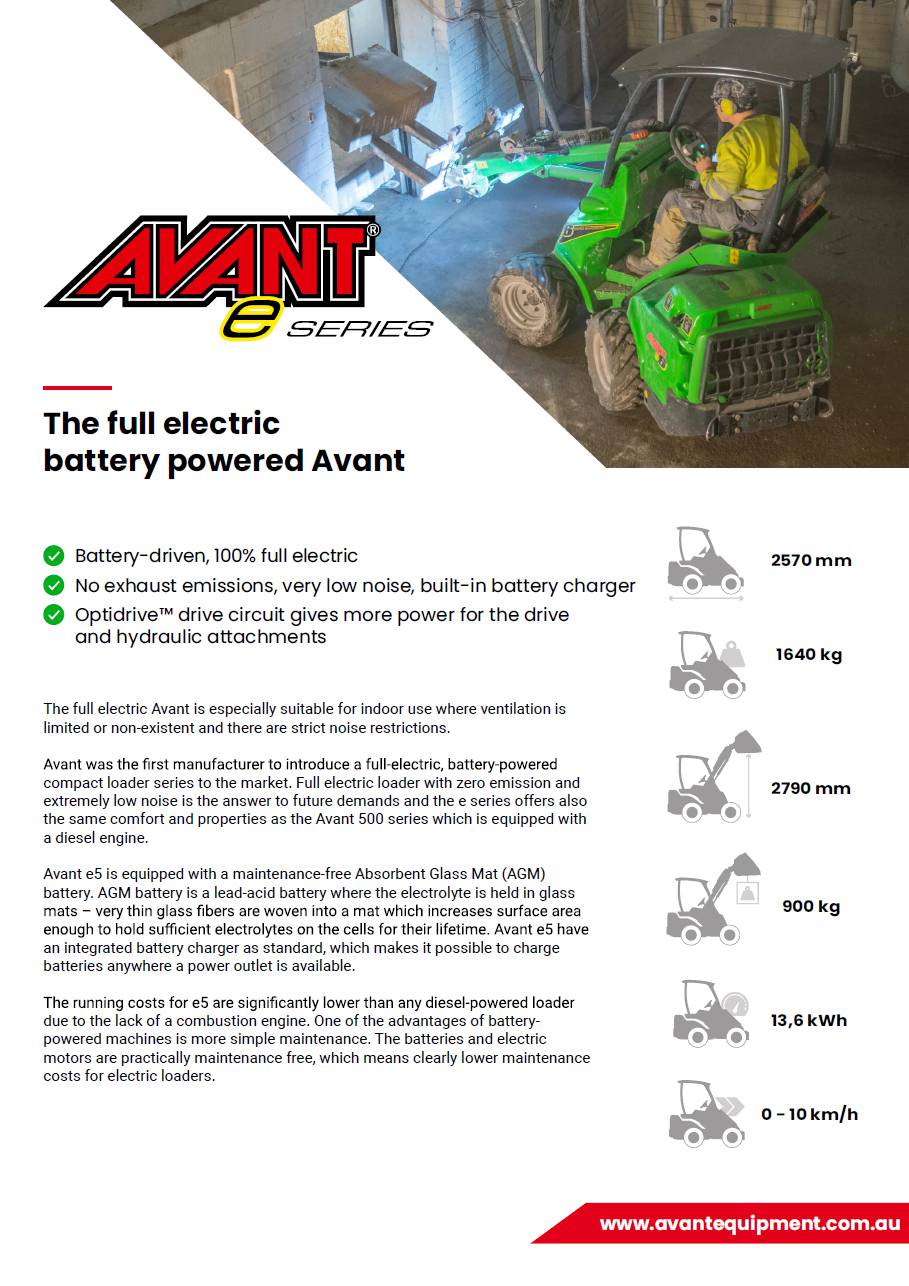 AVANT®
e SERIES

The full electric battery powered Avant

Battery-driven, 100% full electric
No exhaust emissions, very low noise, built-in battery charger
Optidrive™ drive circuit gives more power for the drive and hydraulic attachments

The full electric Avant is especially suitable for indoor use where ventilation is limited or non-existent and there are strict noise restrictions.

Avant was the first manufacturer to introduce a full-electric, battery-powered compact loader series to the market. Full electric loader with zero emission and extremely low noise is the answer to future demands and the e series offers also the same comfort and properties as the Avant 500 series which is equipped with a diesel engine.

Avant e5 is equipped with a maintenance-free Absorbent Glass Mat (AGM) battery. AGM battery is a lead-acid battery where the electrolyte is held in glass mats – very thin glass fibers are woven into a mat which increases surface area enough to hold sufficient electrolytes on the cells for their lifetime. Avant e5 have an integrated battery charger as standard, which makes it possible to charge batteries anywhere a power outlet is available.

The running costs for e5 are significantly lower than any diesel-powered loader due to the lack of a combustion engine. One of the advantages of battery-powered machines is more simple maintenance. The batteries and electric motors are practically maintenance free, which means clearly lower maintenance costs for electric loaders.

2570 mm

1640 kg

2790 mm

900 kg

13,6 kWh

0 - 10 km/h

www.avantequipment.com.au